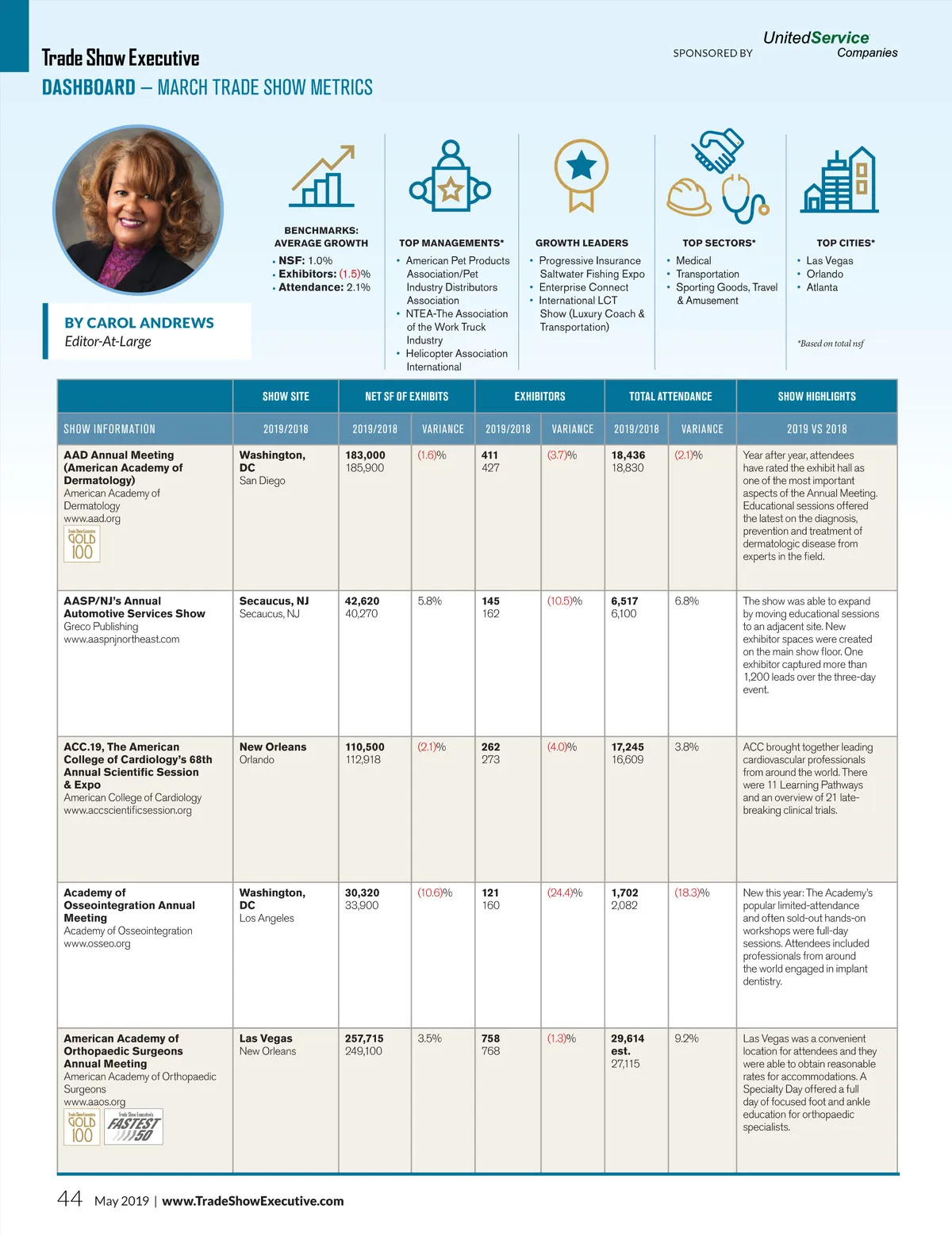 Trade Show Executive
DASHBOARD – MARCH TRADE SHOW METRICS

SPONSORED BY UnitedService Companies

BY CAROL ANDREWS
Editor-At-Large

BENCHMARKS: AVERAGE GROWTH
• NSF: 1.0%
• Exhibitors: (1.5)%
• Attendance: 2.1%

TOP MANAGEMENTS*
• American Pet Products Association/Pet Industry Distributors Association
• NTEA-The Association of the Work Truck Industry
• Helicopter Association International

GROWTH LEADERS
• Progressive Insurance Saltwater Fishing Expo
• Enterprise Connect
• International LCT Show (Luxury Coach & Transportation)

TOP SECTORS*
• Medical
• Transportation
• Sporting Goods, Travel & Amusement

TOP CITIES*
• Las Vegas
• Orlando
• Atlanta

*Based on total nsf

| | SHOW SITE | NET SF OF EXHIBITS | | EXHIBITORS | | TOTAL ATTENDANCE | | SHOW HIGHLIGHTS |
|---|---|---|---|---|---|---|---|---|
| SHOW INFORMATION | 2019/2018 | 2019/2018 | VARIANCE | 2019/2018 | VARIANCE | 2019/2018 | VARIANCE | 2019 VS 2018 |
| AAD Annual Meeting (American Academy of Dermatology) American Academy of Dermatology www.aad.org Trade Show Executive GOLD 100 | Washington, DC San Diego | 183,000 185,900 | (1.6)% | 411 427 | (3.7)% | 18,436 18,830 | (2.1)% | Year after year, attendees have rated the exhibit hall as one of the most important aspects of the Annual Meeting. Educational sessions offered the latest on the diagnosis, prevention and treatment of dermatologic disease from experts in the field. |
| AASP/NJ's Annual Automotive Services Show Greco Publishing www.aaspnjnortheast.com | Secaucus, NJ Secaucus, NJ | 42,620 40,270 | 5.8% | 145 162 | (10.5)% | 6,517 6,100 | 6.8% | The show was able to expand by moving educational sessions to an adjacent site. New exhibitor spaces were created on the main show floor. One exhibitor captured more than 1,200 leads over the three-day event. |
| ACC.19, The American College of Cardiology's 68th Annual Scientific Session & Expo American College of Cardiology www.accscientificsession.org | New Orleans Orlando | 110,500 112,918 | (2.1)% | 262 273 | (4.0)% | 17,245 16,609 | 3.8% | ACC brought together leading cardiovascular professionals from around the world. There were 11 Learning Pathways and an overview of 21 late-breaking clinical trials. |
| Academy of Osseointegration Annual Meeting Academy of Osseointegration www.osseo.org | Washington, DC Los Angeles | 30,320 33,900 | (10.6)% | 121 160 | (24.4)% | 1,702 2,082 | (18.3)% | New this year: The Academy's popular limited-attendance and often sold-out hands-on workshops were full-day sessions. Attendees included professionals from around the world engaged in implant dentistry. |
| American Academy of Orthopaedic Surgeons Annual Meeting American Academy of Orthopaedic Surgeons www.aaos.org Trade Show Executive GOLD 100 Trade Show Executive's FASTEST 50 | Las Vegas New Orleans | 257,715 249,100 | 3.5% | 758 768 | (1.3)% | 29,614 est. 27,115 | 9.2% | Las Vegas was a convenient location for attendees and they were able to obtain reasonable rates for accommodations. A Specialty Day offered a full day of focused foot and ankle education for orthopaedic specialists. |

44 May 2019 | www.TradeShowExecutive.com